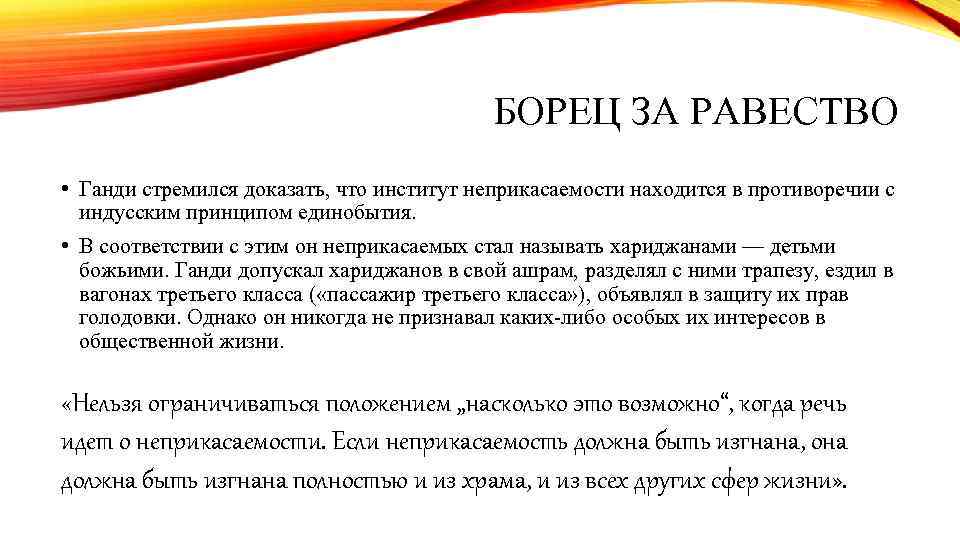 БОРЕЦ ЗА РАВЕСТВО

• Ганди стремился доказать, что институт неприкасаемости находится в противоречии с индусским принципом единобытия.

• В соответствии с этим он неприкасаемых стал называть хариджанами — детьми божьими. Ганди допускал хариджанов в свой ашрам, разделял с ними трапезу, ездил в вагонах третьего класса («пассажир третьего класса»), объявлял в защиту их прав голодовки. Однако он никогда не признавал каких-либо особых их интересов в общественной жизни.

«Нельзя ограничиваться положением „насколько это возможно“, когда речь идет о неприкасаемости. Если неприкасаемость должна быть изгнана, она должна быть изгнана полностью и из храма, и из всех других сфер жизни».